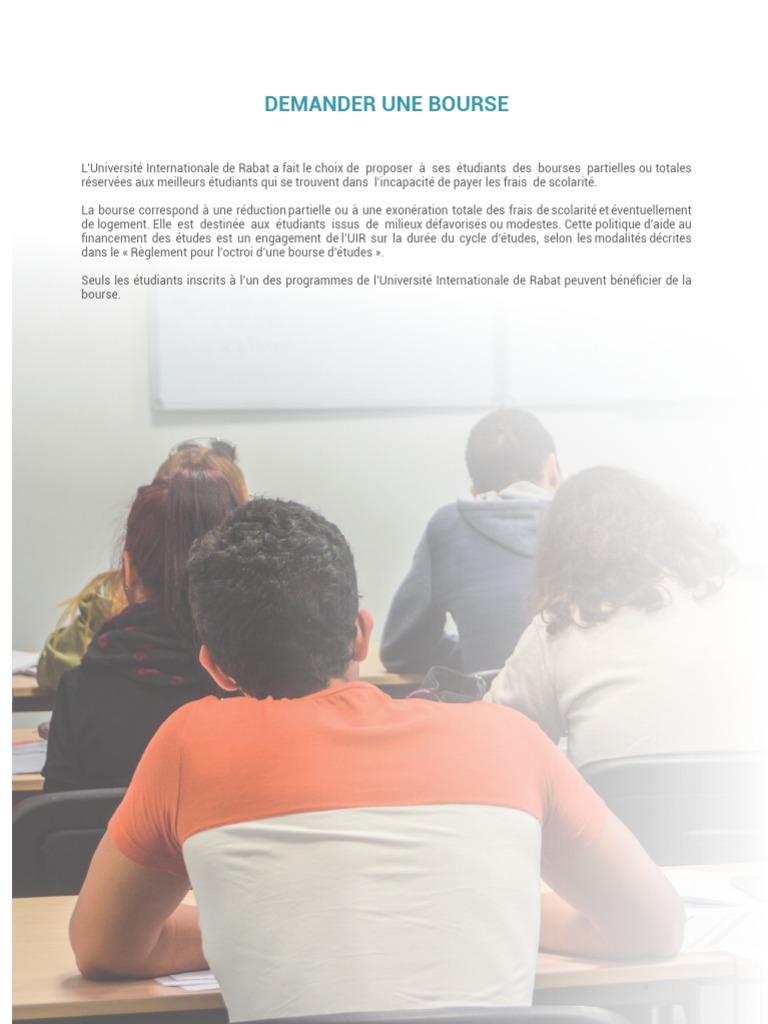 DEMANDER UNE BOURSE

L'Université Internationale de Rabat a fait le choix de proposer à ses étudiants des bourses partielles ou totales réservées aux meilleurs étudiants qui se trouvent dans l'incapacité de payer les frais de scolarité.

La bourse correspond à une réduction partielle ou à une exonération totale des frais de scolarité et éventuellement de logement. Elle est destinée aux étudiants issus de milieux défavorisés ou modestes. Cette politique d'aide au financement des études est un engagement de l'UIR sur la durée du cycle d'études, selon les modalités décrites dans le « Règlement pour l'octroi d'une bourse d'études ».

Seuls les étudiants inscrits à l'un des programmes de l'Université Internationale de Rabat peuvent bénéficier de la bourse.